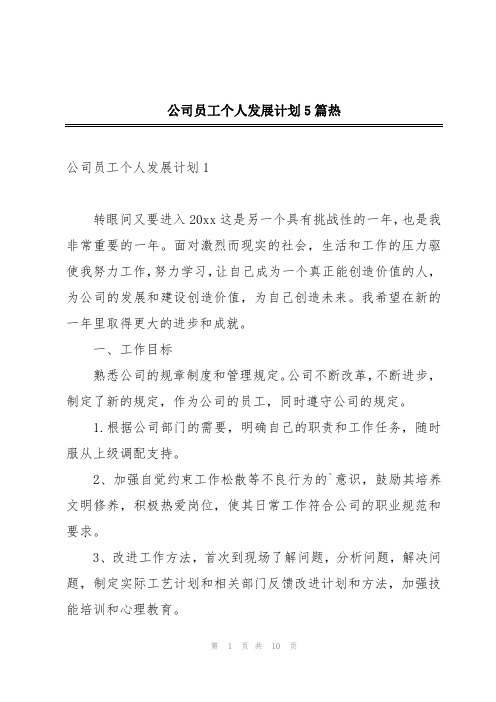 公司员工个人发展计划5篇热

公司员工个人发展计划1

转眼间又要进入20xx这是另一个具有挑战性的一年，也是我非常重要的一年。面对激烈而现实的社会，生活和工作的压力驱使我努力工作，努力学习，让自己成为一个真正能创造价值的人，为公司的发展和建设创造价值，为自己创造未来。我希望在新的一年里取得更大的进步和成就。

一、工作目标

熟悉公司的规章制度和管理规定。公司不断改革，不断进步，制定了新的规定，作为公司的员工，同时遵守公司的规定。

1.根据公司部门的需要，明确自己的职责和工作任务，随时服从上级调配支持。

2、加强自觉约束工作松散等不良行为的`意识，鼓励其培养文明修养，积极热爱岗位，使其日常工作符合公司的职业规范和要求。

3、改进工作方法，首次到现场了解问题，分析问题，解决问题，制定实际工艺计划和相关部门反馈改进计划和方法，加强技能培训和心理教育。

第 1 页 共 10 页